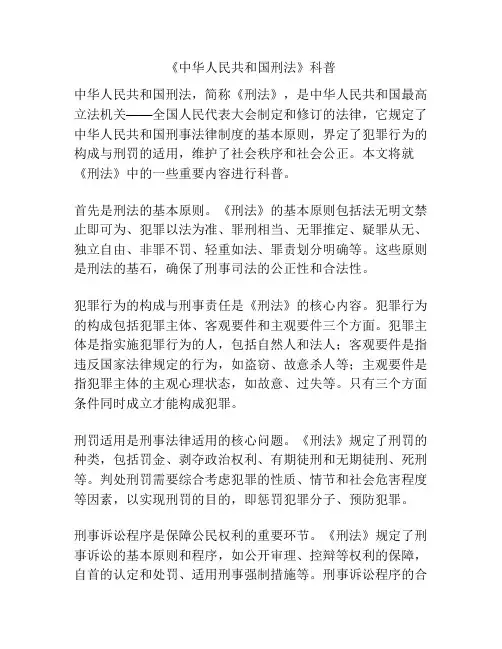 《中华人民共和国刑法》科普

中华人民共和国刑法，简称《刑法》，是中华人民共和国最高立法机关——全国人民代表大会制定和修订的法律，它规定了中华人民共和国刑事法律制度的基本原则，界定了犯罪行为的构成与刑罚的适用，维护了社会秩序和社会公正。本文将就《刑法》中的一些重要内容进行科普。

首先是刑法的基本原则。《刑法》的基本原则包括法无明文禁止即可为、犯罪以法为准、罪刑相当、无罪推定、疑罪从无、独立自由、非罪不罚、轻重如法、罪责划分明确等。这些原则是刑法的基石，确保了刑事司法的公正性和合法性。

犯罪行为的构成与刑事责任是《刑法》的核心内容。犯罪行为的构成包括犯罪主体、客观要件和主观要件三个方面。犯罪主体是指实施犯罪行为的人，包括自然人和法人；客观要件是指违反国家法律规定的行为，如盗窃、故意杀人等；主观要件是指犯罪主体的主观心理状态，如故意、过失等。只有三个方面条件同时成立才能构成犯罪。

刑罚适用是刑事法律适用的核心问题。《刑法》规定了刑罚的种类，包括罚金、剥夺政治权利、有期徒刑和无期徒刑、死刑等。判处刑罚需要综合考虑犯罪的性质、情节和社会危害程度等因素，以实现刑罚的目的，即惩罚犯罪分子、预防犯罪。

刑事诉讼程序是保障公民权利的重要环节。《刑法》规定了刑事诉讼的基本原则和程序，如公开审理、控辩等权利的保障，自首的认定和处罚、适用刑事强制措施等。刑事诉讼程序的合